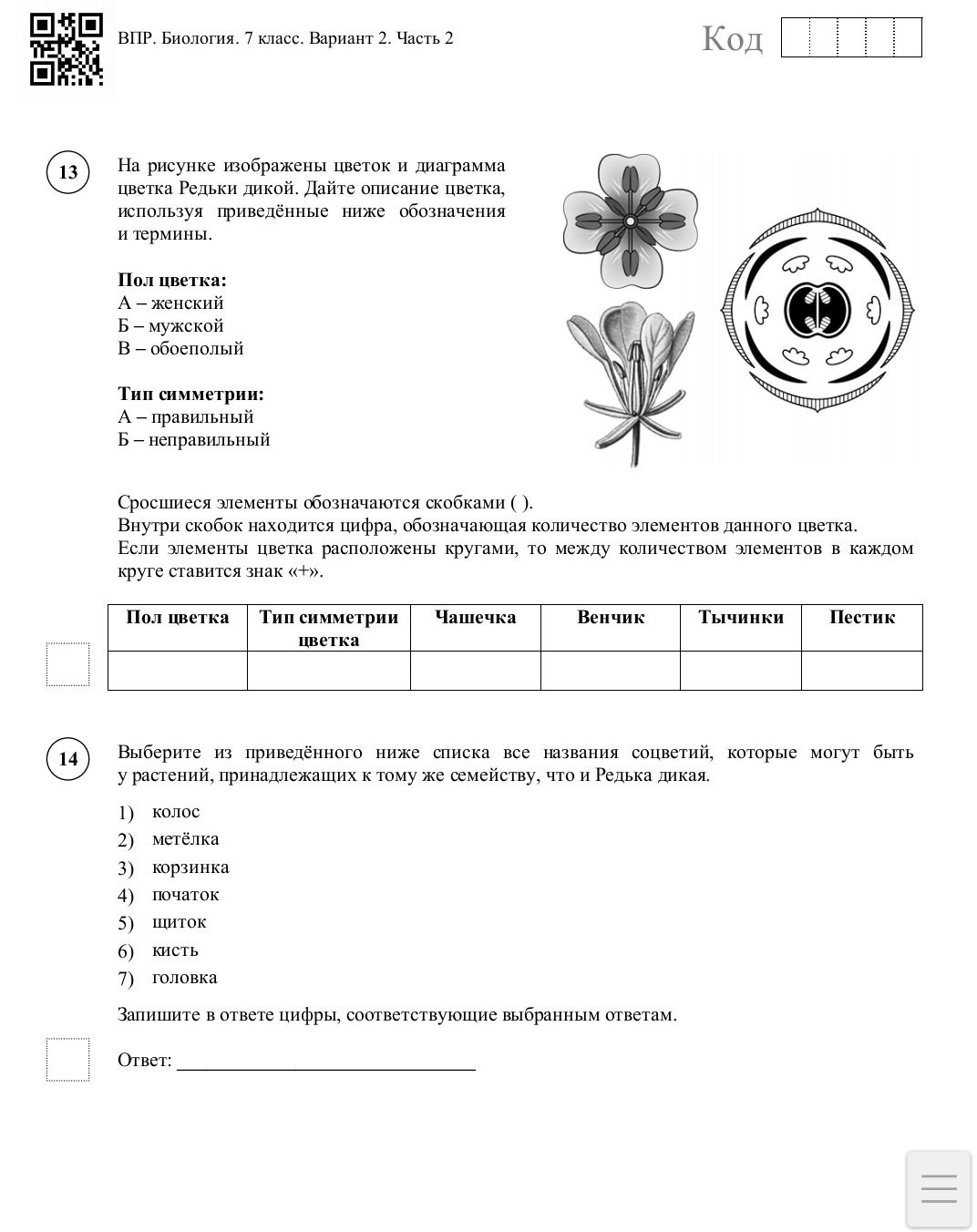 ВПР. Биология. 7 класс. Вариант 2. Часть 2

Код

13

На рисунке изображены цветок и диаграмма цветка Редьки дикой. Дайте описание цветка, используя приведённые ниже обозначения и термины.

Пол цветка:
А – женский
Б – мужской
В – обоеполый

Тип симметрии:
А – правильный
Б – неправильный

Сросшиеся элементы обозначаются скобками ( ).
Внутри скобок находится цифра, обозначающая количество элементов данного цветка.
Если элементы цветка расположены кругами, то между количеством элементов в каждом круге ставится знак «+».

| Пол цветка | Тип симметрии цветка | Чашечка | Венчик | Тычинки | Пестик |
|---|---|---|---|---|---|
|  |  |  |  |  |  |

14

Выберите из приведённого ниже списка все названия соцветий, которые могут быть у растений, принадлежащих к тому же семейству, что и Редька дикая.

1) колос
2) метёлка
3) корзинка
4) початок
5) щиток
6) кисть
7) головка

Запишите в ответе цифры, соответствующие выбранным ответам.

Ответ: ____